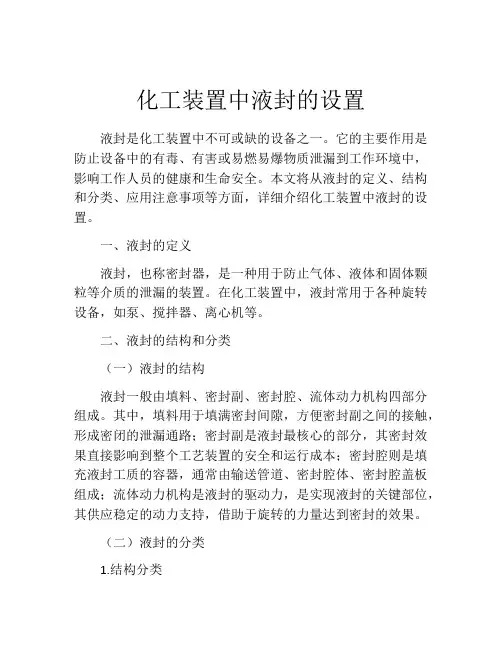 化工装置中液封的设置

液封是化工装置中不可或缺的设备之一。它的主要作用是防止设备中的有毒、有害或易燃易爆物质泄漏到工作环境中，影响工作人员的健康和生命安全。本文将从液封的定义、结构和分类、应用注意事项等方面，详细介绍化工装置中液封的设置。

一、液封的定义

液封，也称密封器，是一种用于防止气体、液体和固体颗粒等介质的泄漏的装置。在化工装置中，液封常用于各种旋转设备，如泵、搅拌器、离心机等。

二、液封的结构和分类

（一）液封的结构

液封一般由填料、密封副、密封腔、流体动力机构四部分组成。其中，填料用于填满密封间隙，方便密封副之间的接触，形成密闭的泄漏通路；密封副是液封最核心的部分，其密封效果直接影响到整个工艺装置的安全和运行成本；密封腔则是填充液封工质的容器，通常由输送管道、密封腔体、密封腔盖板组成；流体动力机构是液封的驱动力，是实现液封的关键部位，其供应稳定的动力支持，借助于旋转的力量达到密封的效果。

（二）液封的分类

1.结构分类